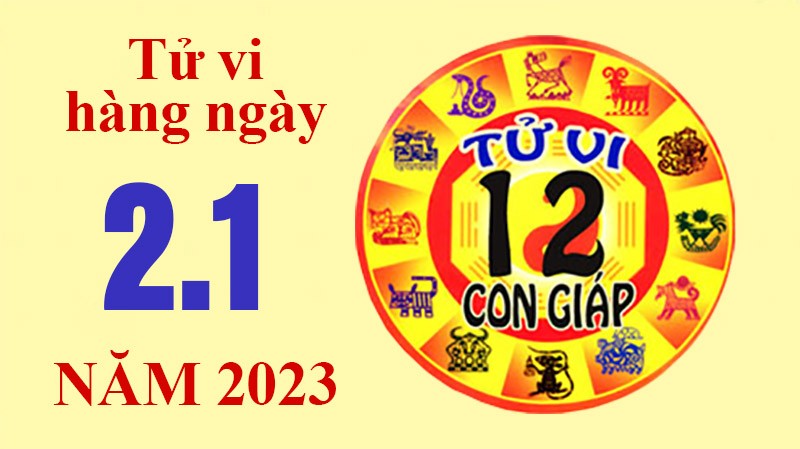 Tử vi hàng ngày

2.1

NĂM 2023

TỬ VI

12

CON GIÁP